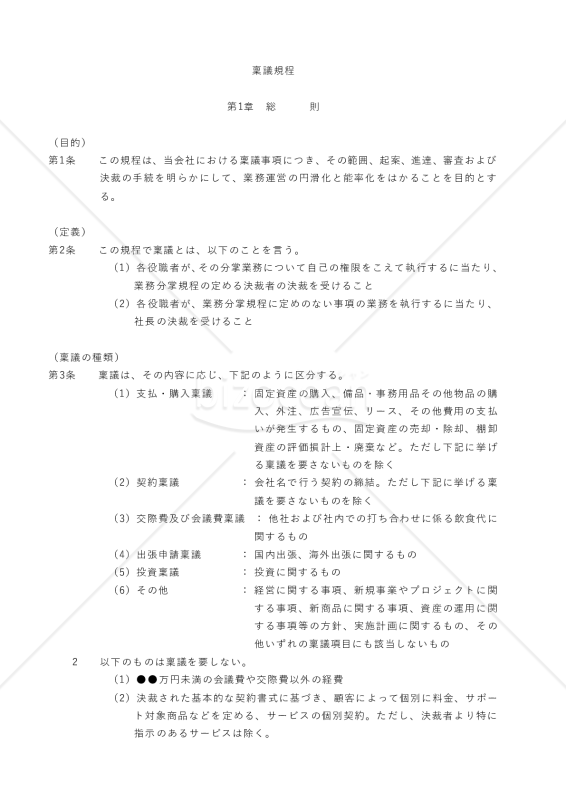 稟議規程

第1章　総　　則

（目的）
第1条　この規程は、当会社における稟議事項につき、その範囲、起案、進達、審査および決裁の手続を明らかにして、業務運営の円滑化と能率化をはかることを目的とする。

（定義）
第2条　この規程で稟議とは、以下のことを言う。
（1）各役職者が、その分掌業務について自己の権限をこえて執行するに当たり、業務分掌規程の定める決裁者の決裁を受けること
（2）各役職者が、業務分掌規程に定めのない事項の業務を執行するに当たり、社長の決裁を受けること

（稟議の種類）
第3条　稟議は、その内容に応じ、下記のように区分する。
（1）支払・購入稟議　：固定資産の購入、備品・事務用品その他物品の購入、外注、広告宣伝、リース、その他費用の支払いが発生するもの、固定資産の売却・除却、棚卸資産の評価損計上・廃棄など。ただし下記に挙げる稟議を要さないものを除く
（2）契約稟議　：会社名で行う契約の締結。ただし下記に挙げる稟議を要さないものを除く
（3）交際費及び会議費稟議　：他社および社内での打ち合わせに係る飲食代に関するもの
（4）出張申請稟議　：国内出張、海外出張に関するもの
（5）投資稟議　：投資に関するもの
（6）その他　：経営に関する事項、新規事業やプロジェクトに関する事項、新商品に関する事項、資産の運用に関する事項等の方針、実施計画に関するもの、その他いずれの稟議項目にも該当しないもの
2　以下のものは稟議を要しない。
（1）●●万円未満の会議費や交際費以外の経費
（2）決裁された基本的な契約書式に基づき、顧客によって個別に料金、サポート対象商品などを定める、サービスの個別契約。ただし、決裁者より特に指示のあるサービスは除く。